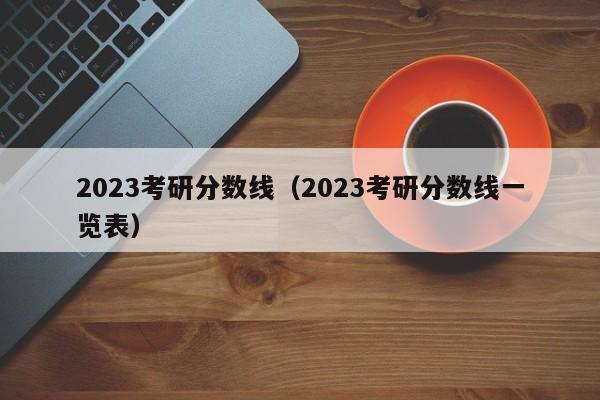 2023考研分数线（2023考研分数线一览表）